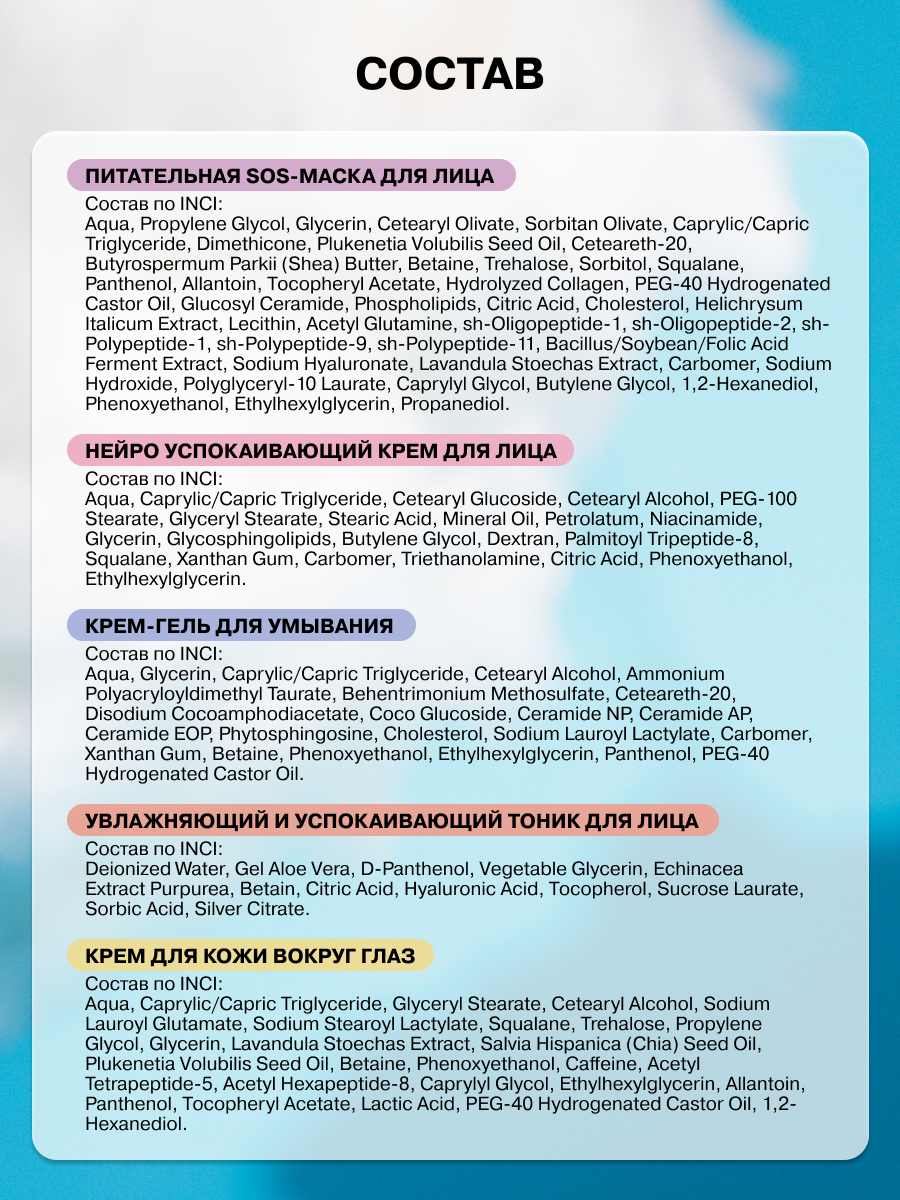 СОСТАВ

ПИТАТЕЛЬНАЯ SOS-МАСКА ДЛЯ ЛИЦА

Состав по INCI:
Aqua, Propylene Glycol, Glycerin, Cetearyl Olivate, Sorbitan Olivate, Caprylic/Capric Triglyceride, Dimethicone, Plukenetia Volubilis Seed Oil, Ceteareth-20, Butyrospermum Parkii (Shea) Butter, Betaine, Trehalose, Sorbitol, Squalane, Panthenol, Allantoin, Tocopheryl Acetate, Hydrolyzed Collagen, PEG-40 Hydrogenated Castor Oil, Glucosyl Ceramide, Phospholipids, Citric Acid, Cholesterol, Helichrysum Italicum Extract, Lecithin, Acetyl Glutamine, sh-Oligopeptide-1, sh-Oligopeptide-2, sh-Polypeptide-1, sh-Polypeptide-9, sh-Polypeptide-11, Bacillus/Soybean/Folic Acid Ferment Extract, Sodium Hyaluronate, Lavandula Stoechas Extract, Carbomer, Sodium Hydroxide, Polyglyceryl-10 Laurate, Caprylyl Glycol, Butylene Glycol, 1,2-Hexanediol, Phenoxyethanol, Ethylhexylglycerin, Propanediol.

НЕЙРО УСПОКАИВАЮЩИЙ КРЕМ ДЛЯ ЛИЦА

Состав по INCI:
Aqua, Caprylic/Capric Triglyceride, Cetearyl Glucoside, Cetearyl Alcohol, PEG-100 Stearate, Glyceryl Stearate, Stearic Acid, Mineral Oil, Petrolatum, Niacinamide, Glycerin, Glycosphingolipids, Butylene Glycol, Dextran, Palmitoyl Tripeptide-8, Squalane, Xanthan Gum, Carbomer, Triethanolamine, Citric Acid, Phenoxyethanol, Ethylhexylglycerin.

КРЕМ-ГЕЛЬ ДЛЯ УМЫВАНИЯ

Состав по INCI:
Aqua, Glycerin, Caprylic/Capric Triglyceride, Cetearyl Alcohol, Ammonium Polyacryloyldimethyl Taurate, Behentrimonium Methosulfate, Ceteareth-20, Disodium Cocoamphodiacetate, Coco Glucoside, Ceramide NP, Ceramide AP, Ceramide EOP, Phytosphingosine, Cholesterol, Sodium Lauroyl Lactylate, Carbomer, Xanthan Gum, Betaine, Phenoxyethanol, Ethylhexylglycerin, Panthenol, PEG-40 Hydrogenated Castor Oil.

УВЛАЖНЯЮЩИЙ И УСПОКАИВАЮЩИЙ ТОНИК ДЛЯ ЛИЦА

Состав по INCI:
Deionized Water, Gel Aloe Vera, D-Panthenol, Vegetable Glycerin, Echinacea Extract Purpurea, Betain, Citric Acid, Hyaluronic Acid, Tocopherol, Sucrose Laurate, Sorbic Acid, Silver Citrate.

КРЕМ ДЛЯ КОЖИ ВОКРУГ ГЛАЗ

Состав по INCI:
Aqua, Caprylic/Capric Triglyceride, Glyceryl Stearate, Cetearyl Alcohol, Sodium Lauroyl Glutamate, Sodium Stearoyl Lactylate, Squalane, Trehalose, Propylene Glycol, Glycerin, Lavandula Stoechas Extract, Salvia Hispanica (Chia) Seed Oil, Plukenetia Volubilis Seed Oil, Betaine, Phenoxyethanol, Caffeine, Acetyl Tetrapeptide-5, Acetyl Hexapeptide-8, Caprylyl Glycol, Ethylhexylglycerin, Allantoin, Panthenol, Tocopheryl Acetate, Lactic Acid, PEG-40 Hydrogenated Castor Oil, 1,2-Hexanediol.